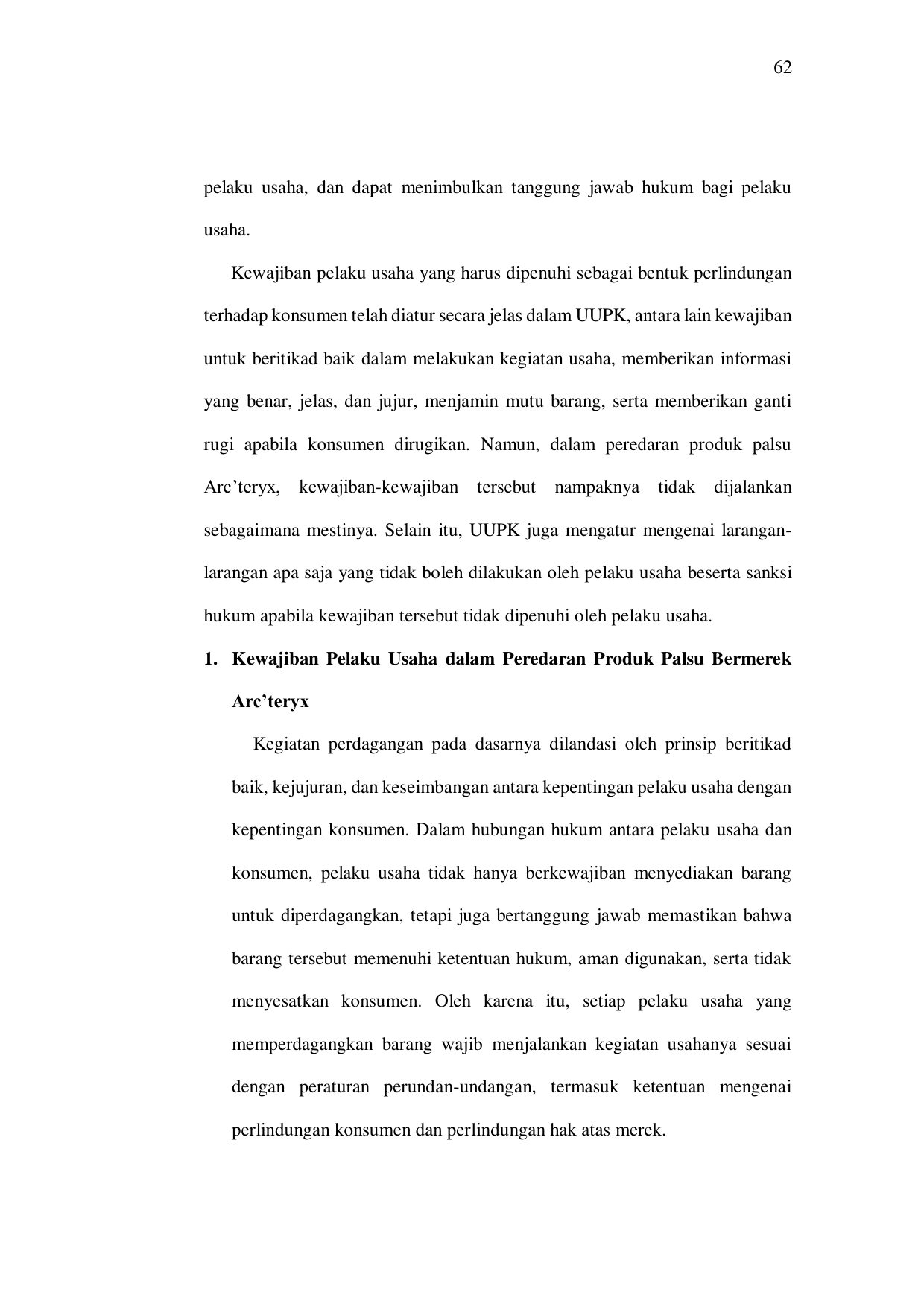 62

pelaku usaha, dan dapat menimbulkan tanggung jawab hukum bagi pelaku usaha.

Kewajiban pelaku usaha yang harus dipenuhi sebagai bentuk perlindungan terhadap konsumen telah diatur secara jelas dalam UUPK, antara lain kewajiban untuk beritikad baik dalam melakukan kegiatan usaha, memberikan informasi yang benar, jelas, dan jujur, menjamin mutu barang, serta memberikan ganti rugi apabila konsumen dirugikan. Namun, dalam peredaran produk palsu Arc'teryx, kewajiban-kewajiban tersebut nampaknya tidak dijalankan sebagaimana mestinya. Selain itu, UUPK juga mengatur mengenai larangan-larangan apa saja yang tidak boleh dilakukan oleh pelaku usaha beserta sanksi hukum apabila kewajiban tersebut tidak dipenuhi oleh pelaku usaha.

1. Kewajiban Pelaku Usaha dalam Peredaran Produk Palsu Bermerek Arc'teryx

Kegiatan perdagangan pada dasarnya dilandasi oleh prinsip beritikad baik, kejujuran, dan keseimbangan antara kepentingan pelaku usaha dengan kepentingan konsumen. Dalam hubungan hukum antara pelaku usaha dan konsumen, pelaku usaha tidak hanya berkewajiban menyediakan barang untuk diperdagangkan, tetapi juga bertanggung jawab memastikan bahwa barang tersebut memenuhi ketentuan hukum, aman digunakan, serta tidak menyesatkan konsumen. Oleh karena itu, setiap pelaku usaha yang memperdagangkan barang wajib menjalankan kegiatan usahanya sesuai dengan peraturan perundan-undangan, termasuk ketentuan mengenai perlindungan konsumen dan perlindungan hak atas merek.